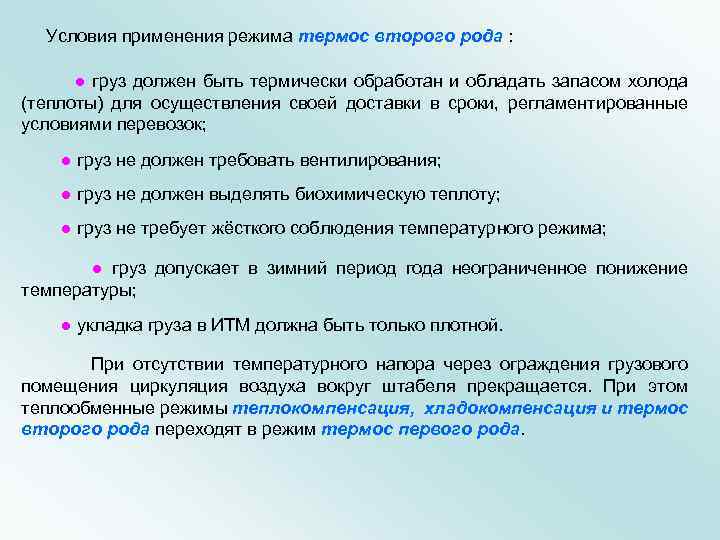 Условия применения режима термос второго рода :

● груз должен быть термически обработан и обладать запасом холода (теплоты) для осуществления своей доставки в сроки, регламентированные условиями перевозок;

● груз не должен требовать вентилирования;

● груз не должен выделять биохимическую теплоту;

● груз не требует жёсткого соблюдения температурного режима;

● груз допускает в зимний период года неограниченное понижение температуры;

● укладка груза в ИТМ должна быть только плотной.

При отсутствии температурного напора через ограждения грузового помещения циркуляция воздуха вокруг штабеля прекращается. При этом теплообменные режимы теплокомпенсация, хладокомпенсация и термос второго рода переходят в режим термос первого рода.